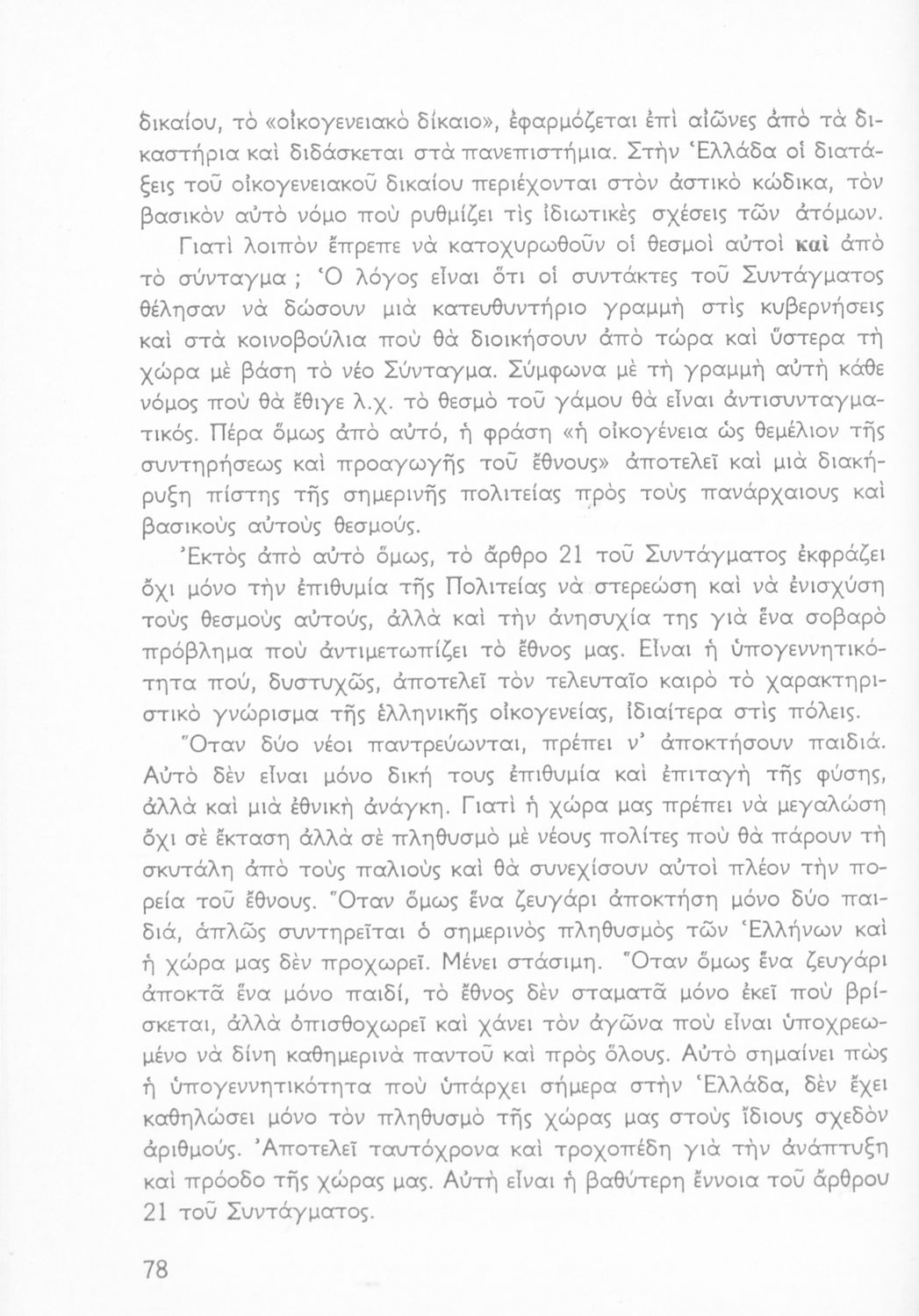 δικαίου, τὸ «οἰκογενειακὸ δίκαιο», ἐφαρμόζεται ἐπὶ αἰῶνες ἀπὸ τὰ δικαστήρια καὶ διδάσκεται στὰ πανεπιστήμια. Στὴν Ἑλλάδα οἱ διατάξεις τοῦ οἰκογενειακοῦ δικαίου περιέχονται στὸν ἀστικὸ κώδικα, τὸν βασικὸν αὐτὸ νόμο ποὺ ρυθμίζει τὶς ἰδιωτικὲς σχέσεις τῶν ἀτόμων.

Γιατὶ λοιπὸν ἔπρεπε νὰ κατοχυρωθοῦν οἱ θεσμοὶ αὐτοὶ καὶ ἀπὸ τὸ σύνταγμα ; Ὁ λόγος εἶναι ὅτι οἱ συντάκτες τοῦ Συντάγματος θέλησαν νὰ δώσουν μιὰ κατευθυντήριο γραμμὴ στὶς κυβερνήσεις καὶ στὰ κοινοβούλια ποὺ θὰ διοικήσουν ἀπὸ τώρα καὶ ὕστερα τὴ χώρα μὲ βάση τὸ νέο Σύνταγμα. Σύμφωνα μὲ τὴ γραμμὴ αὐτὴ κάθε νόμος ποὺ θὰ ἔθιγε λ.χ. τὸ θεσμὸ τοῦ γάμου θὰ εἶναι ἀντισυνταγματικός. Πέρα ὅμως ἀπὸ αὐτό, ἡ φράση «ἡ οἰκογένεια ὡς θεμέλιον τῆς συντηρήσεως καὶ προαγωγῆς τοῦ ἔθνους» ἀποτελεῖ καὶ μιὰ διακήρυξη πίστης τῆς σημερινῆς πολιτείας πρὸς τοὺς πανάρχαιους καὶ βασικοὺς αὐτοὺς θεσμούς.

Ἐκτὸς ἀπὸ αὐτὸ ὅμως, τὸ ἄρθρο 21 τοῦ Συντάγματος ἐκφράζει ὄχι μόνο τὴν ἐπιθυμία τῆς Πολιτείας νὰ στερεώση καὶ νὰ ἐνισχύση τοὺς θεσμοὺς αὐτούς, ἀλλὰ καὶ τὴν ἀνησυχία της γιὰ ἕνα σοβαρὸ πρόβλημα ποὺ ἀντιμετωπίζει τὸ ἔθνος μας. Εἶναι ἡ ὑπογεννητικότητα πού, δυστυχῶς, ἀποτελεῖ τὸν τελευταῖο καιρὸ τὸ χαρακτηριστικὸ γνώρισμα τῆς ἑλληνικῆς οἰκογενείας, ἰδιαίτερα στὶς πόλεις.

Ὅταν δύο νέοι παντρεύωνται, πρέπει ν' ἀποκτήσουν παιδιά. Αὐτὸ δὲν εἶναι μόνο δική τους ἐπιθυμία καὶ ἐπιταγὴ τῆς φύσης, ἀλλὰ καὶ μιὰ ἐθνικὴ ἀνάγκη. Γιατὶ ἡ χώρα μας πρέπει νὰ μεγαλώση ὄχι σὲ ἔκταση ἀλλὰ σὲ πληθυσμὸ μὲ νέους πολίτες ποὺ θὰ πάρουν τὴ σκυτάλη ἀπὸ τοὺς παλιοὺς καὶ θὰ συνεχίσουν αὐτοὶ πλέον τὴν πορεία τοῦ ἔθνους. Ὅταν ὅμως ἕνα ζευγάρι ἀποκτήση μόνο δύο παιδιά, ἁπλῶς συντηρεῖται ὁ σημερινὸς πληθυσμὸς τῶν Ἑλλήνων καὶ ἡ χώρα μας δὲν προχωρεῖ. Μένει στάσιμη. Ὅταν ὅμως ἕνα ζευγάρι ἀποκτᾶ ἕνα μόνο παιδί, τὸ ἔθνος δὲν σταματᾶ μόνο ἐκεῖ ποὺ βρίσκεται, ἀλλὰ ὀπισθοχωρεῖ καὶ χάνει τὸν ἀγῶνα ποὺ εἶναι ὑποχρεωμένο νὰ δίνη καθημερινὰ παντοῦ καὶ πρὸς ὅλους. Αὐτὸ σημαίνει πὼς ἡ ὑπογεννητικότητα ποὺ ὑπάρχει σήμερα στὴν Ἑλλάδα, δὲν ἔχει καθηλώσει μόνο τὸν πληθυσμὸ τῆς χώρας μας στοὺς ἴδιους σχεδὸν ἀριθμούς. Ἀποτελεῖ ταυτόχρονα καὶ τροχοπέδη γιὰ τὴν ἀνάπτυξη καὶ πρόοδο τῆς χώρας μας. Αὐτὴ εἶναι ἡ βαθύτερη ἔννοια τοῦ ἄρθρου 21 τοῦ Συντάγματος.

78